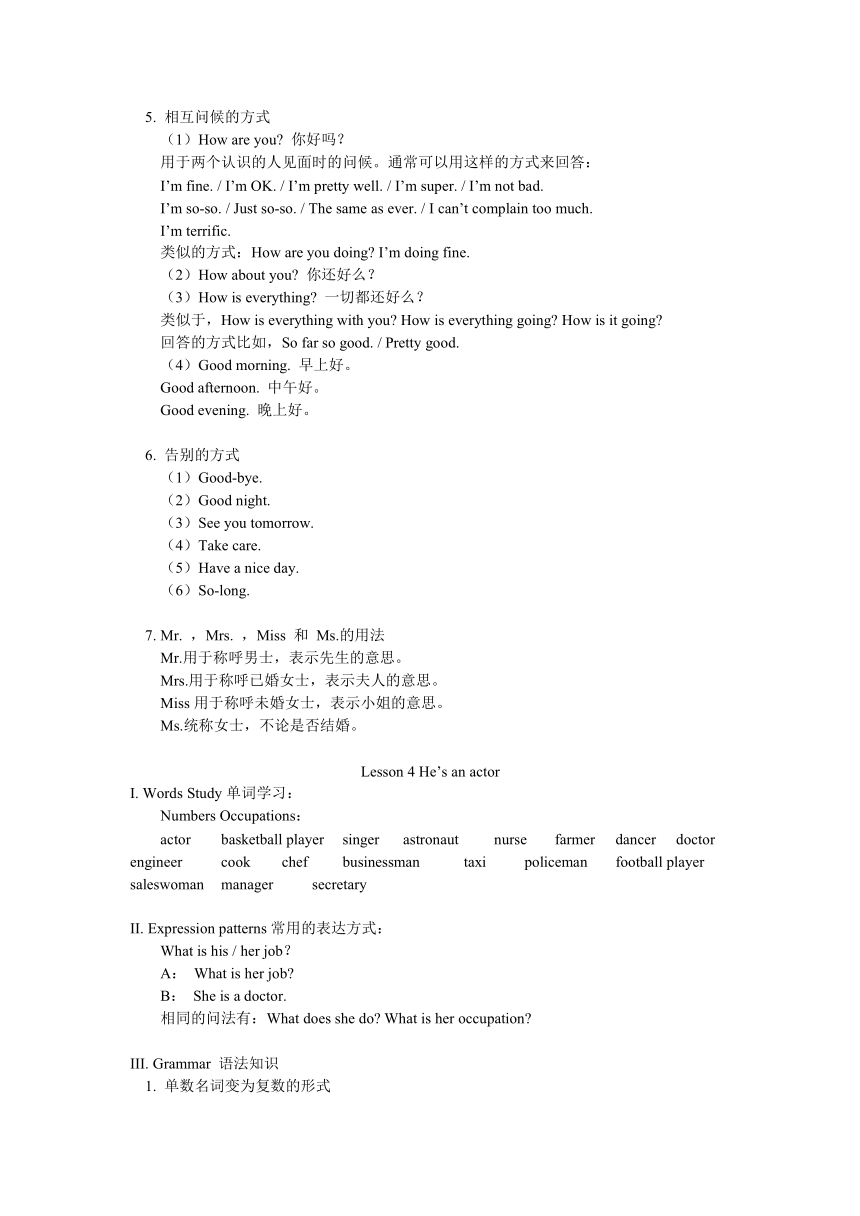 5. 相互问候的方式

（1）How are you? 你好吗？
用于两个认识的人见面时的问候。通常可以用这样的方式来回答：
I’m fine. / I’m OK. / I’m pretty well. / I’m super. / I’m not bad.
I’m so-so. / Just so-so. / The same as ever. / I can’t complain too much.
I’m terrific.
类似的方式：How are you doing? I’m doing fine.
（2）How about you? 你还好么？
（3）How is everything? 一切都还好么？
类似于，How is everything with you? How is everything going? How is it going?
回答的方式比如，So far so good. / Pretty good.
（4）Good morning. 早上好。
Good afternoon. 中午好。
Good evening. 晚上好。

6. 告别的方式
（1）Good-bye.
（2）Good night.
（3）See you tomorrow.
（4）Take care.
（5）Have a nice day.
（6）So-long.

7. Mr. ，Mrs. ，Miss 和 Ms.的用法
Mr.用于称呼男士，表示先生的意思。
Mrs.用于称呼已婚女士，表示夫人的意思。
Miss 用于称呼未婚女士，表示小姐的意思。
Ms.统称女士，不论是否结婚。

Lesson 4 He’s an actor
I. Words Study 单词学习：
Numbers Occupations：
actor basketball player singer astronaut nurse farmer dancer doctor engineer cook chef businessman taxi policeman football player saleswoman manager secretary

II. Expression patterns 常用的表达方式：
What is his / her job？
A： What is her job?
B： She is a doctor.
相同的问法有：What does she do? What is her occupation?

III. Grammar 语法知识
1. 单数名词变为复数的形式